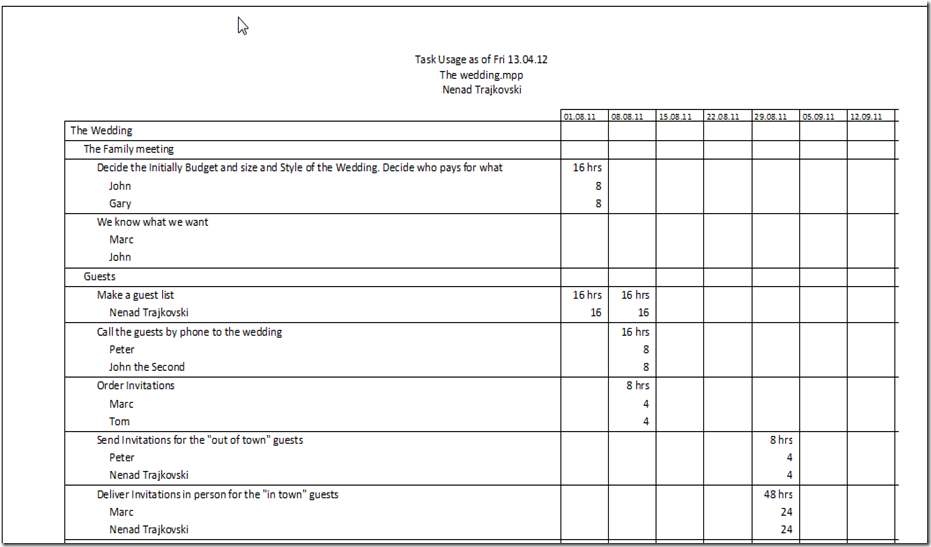 Task Usage as of Fri 13.04.12
The wedding.mpp
Nenad Trajkovski

| | 01.08.11 | 08.08.11 | 15.08.11 | 22.08.11 | 29.08.11 | 05.09.11 | 12.09.11 |
|---|---|---|---|---|---|---|---|
| The Wedding | | | | | | | |
| The Family meeting | | | | | | | |
| Decide the Initially Budget and size and Style of the Wedding. Decide who pays for what | 16 hrs | | | | | | |
| John | 8 | | | | | | |
| Gary | 8 | | | | | | |
| We know what we want | | | | | | | |
| Marc | | | | | | | |
| John | | | | | | | |
| Guests | | | | | | | |
| Make a guest list | 16 hrs | 16 hrs | | | | | |
| Nenad Trajkovski | 16 | 16 | | | | | |
| Call the guests by phone to the wedding | | 16 hrs | | | | | |
| Peter | | 8 | | | | | |
| John the Second | | 8 | | | | | |
| Order Invitations | | 8 hrs | | | | | |
| Marc | | 4 | | | | | |
| Tom | | 4 | | | | | |
| Send Invitations for the "out of town" guests | | | | | 8 hrs | | |
| Peter | | | | | 4 | | |
| Nenad Trajkovski | | | | | 4 | | |
| Deliver Invitations in person for the "in town" guests | | | | | 48 hrs | | |
| Marc | | | | | 24 | | |
| Nenad Trajkovski | | | | | 24 | | |